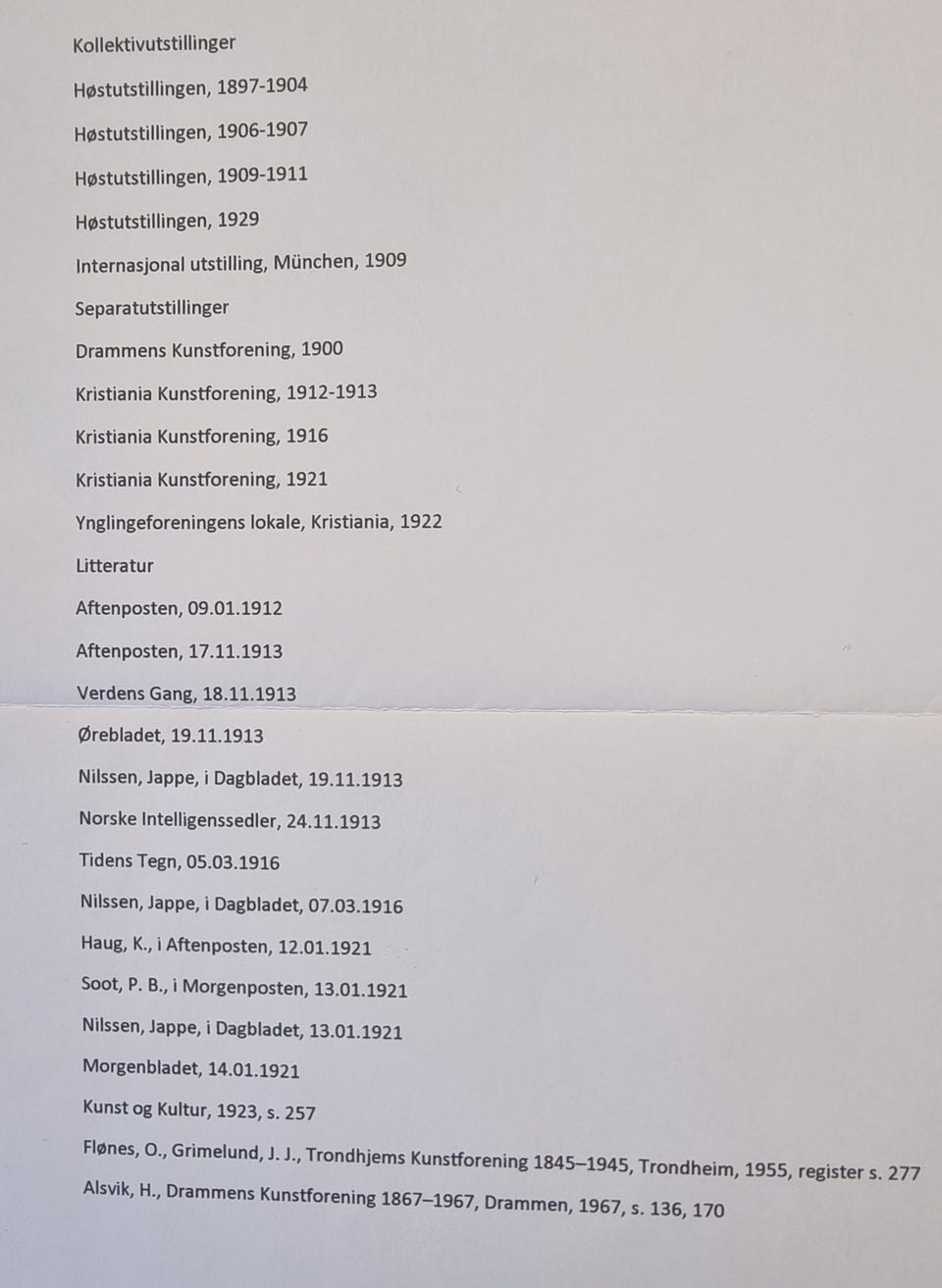 Kollektivutstillinger

Høstutstillingen, 1897-1904

Høstutstillingen, 1906-1907

Høstutstillingen, 1909-1911

Høstutstillingen, 1929

Internasjonal utstilling, München, 1909

Separatutstillinger

Drammens Kunstforening, 1900

Kristiania Kunstforening, 1912-1913

Kristiania Kunstforening, 1916

Kristiania Kunstforening, 1921

Ynglingeforeningens lokale, Kristiania, 1922

Litteratur

Aftenposten, 09.01.1912

Aftenposten, 17.11.1913

Verdens Gang, 18.11.1913

Ørebladet, 19.11.1913

Nilssen, Jappe, i Dagbladet, 19.11.1913

Norske Intelligenssedler, 24.11.1913

Tidens Tegn, 05.03.1916

Nilssen, Jappe, i Dagbladet, 07.03.1916

Haug, K., i Aftenposten, 12.01.1921

Soot, P. B., i Morgenposten, 13.01.1921

Nilssen, Jappe, i Dagbladet, 13.01.1921

Morgenbladet, 14.01.1921

Kunst og Kultur, 1923, s. 257

Flønes, O., Grimelund, J. J., Trondhjems Kunstforening 1845–1945, Trondheim, 1955, register s. 277

Alsvik, H., Drammens Kunstforening 1867–1967, Drammen, 1967, s. 136, 170